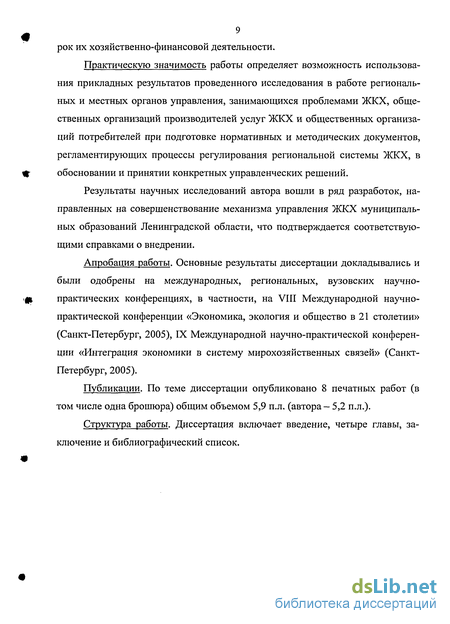 9

рок их хозяйственно-финансовой деятельности.

Практическую значимость работы определяет возможность использования прикладных результатов проведенного исследования в работе региональных и местных органов управления, занимающихся проблемами ЖКХ, общественных организаций производителей услуг ЖКХ и общественных организаций потребителей при подготовке нормативных и методических документов, регламентирующих процессы регулирования региональной системы ЖКХ, в обосновании и принятии конкретных управленческих решений.

Результаты научных исследований автора вошли в ряд разработок, направленных на совершенствование механизма управления ЖКХ муниципальных образований Ленинградской области, что подтверждается соответствующими справками о внедрении.

Апробация работы. Основные результаты диссертации докладывались и были одобрены на международных, региональных, вузовских научно-практических конференциях, в частности, на VIII Международной научно-практической конференции «Экономика, экология и общество в 21 столетии» (Санкт-Петербург, 2005), IX Международной научно-практической конференции «Интеграция экономики в систему мирохозяйственных связей» (Санкт-Петербург, 2005).

Публикации. По теме диссертации опубликовано 8 печатных работ (в том числе одна брошюра) общим объемом 5,9 п.л. (автора – 5,2 п.л.).

Структура работы. Диссертация включает введение, четыре главы, заключение и библиографический список.

dsLib.net
библиотека диссертаций